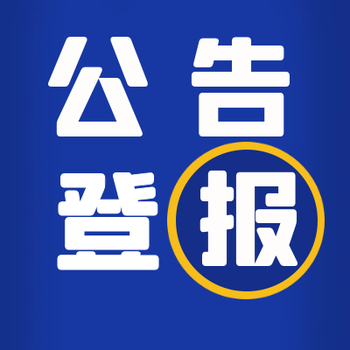 公告
登报